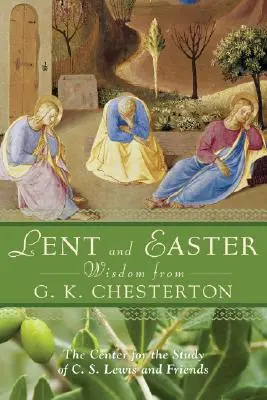 LENT and EASTER
Wisdom from
G. K. CHESTERTON

The Center for the Study of C. S. Lewis and Friends